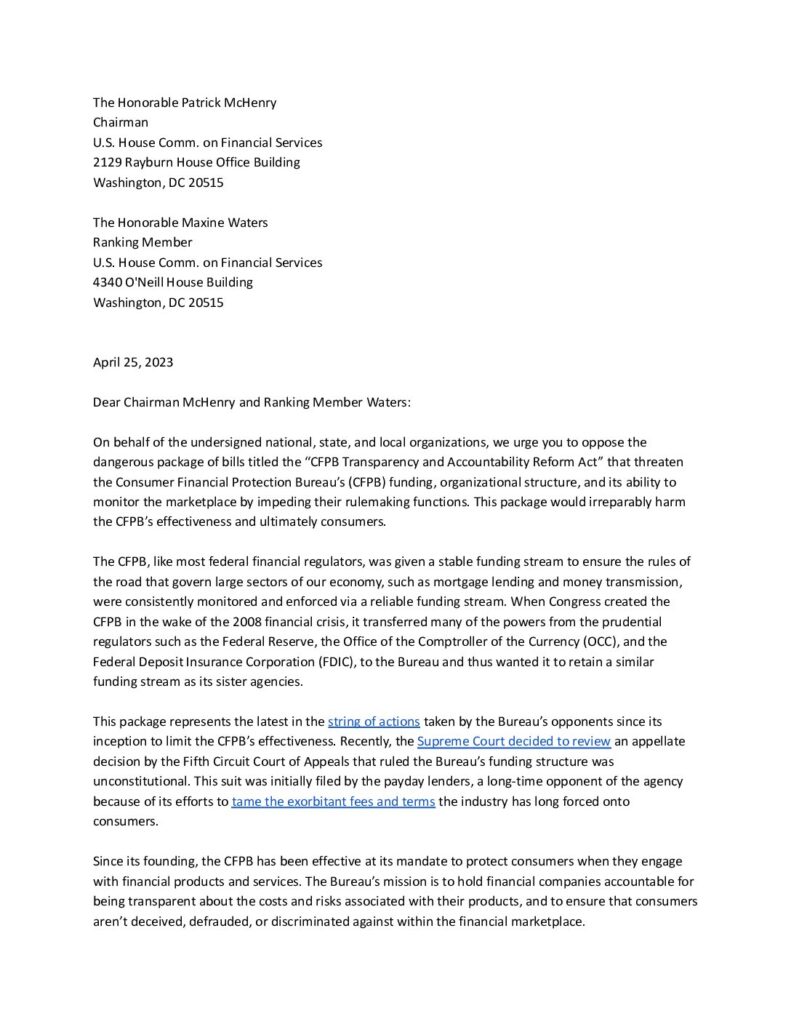 The Honorable Patrick McHenry
Chairman
U.S. House Comm. on Financial Services
2129 Rayburn House Office Building
Washington, DC 20515

The Honorable Maxine Waters
Ranking Member
U.S. House Comm. on Financial Services
4340 O'Neill House Building
Washington, DC 20515

April 25, 2023

Dear Chairman McHenry and Ranking Member Waters:

On behalf of the undersigned national, state, and local organizations, we urge you to oppose the dangerous package of bills titled the "CFPB Transparency and Accountability Reform Act" that threaten the Consumer Financial Protection Bureau's (CFPB) funding, organizational structure, and its ability to monitor the marketplace by impeding their rulemaking functions. This package would irreparably harm the CFPB's effectiveness and ultimately consumers.

The CFPB, like most federal financial regulators, was given a stable funding stream to ensure the rules of the road that govern large sectors of our economy, such as mortgage lending and money transmission, were consistently monitored and enforced via a reliable funding stream. When Congress created the CFPB in the wake of the 2008 financial crisis, it transferred many of the powers from the prudential regulators such as the Federal Reserve, the Office of the Comptroller of the Currency (OCC), and the Federal Deposit Insurance Corporation (FDIC), to the Bureau and thus wanted it to retain a similar funding stream as its sister agencies.

This package represents the latest in the string of actions taken by the Bureau's opponents since its inception to limit the CFPB's effectiveness. Recently, the Supreme Court decided to review an appellate decision by the Fifth Circuit Court of Appeals that ruled the Bureau's funding structure was unconstitutional. This suit was initially filed by the payday lenders, a long-time opponent of the agency because of its efforts to tame the exorbitant fees and terms the industry has long forced onto consumers.

Since its founding, the CFPB has been effective at its mandate to protect consumers when they engage with financial products and services. The Bureau's mission is to hold financial companies accountable for being transparent about the costs and risks associated with their products, and to ensure that consumers aren't deceived, defrauded, or discriminated against within the financial marketplace.